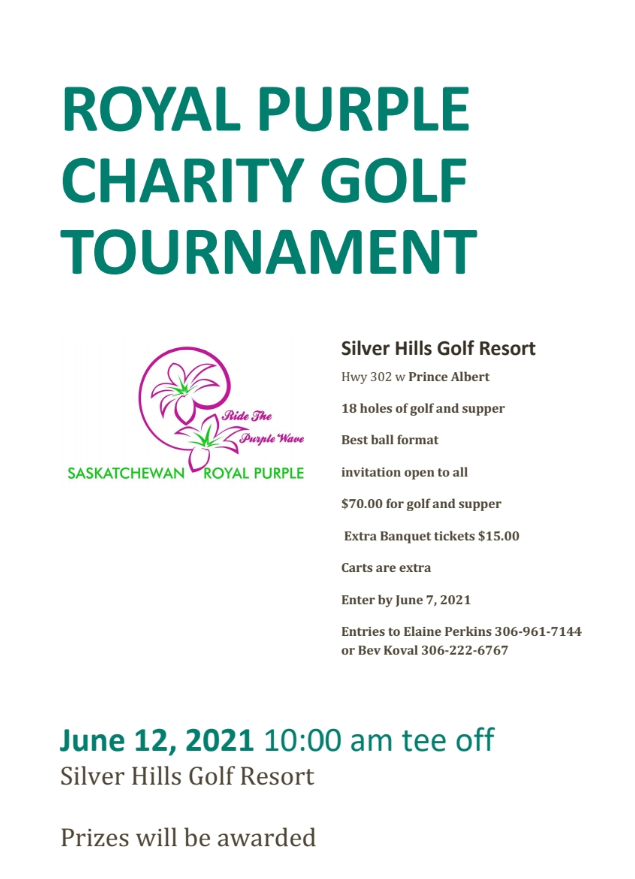 ROYAL PURPLE CHARITY GOLF TOURNAMENT

Ride The Purple Wave

SASKATCHEWAN ROYAL PURPLE

Silver Hills Golf Resort

Hwy 302 w Prince Albert

18 holes of golf and supper

Best ball format

invitation open to all

$70.00 for golf and supper

Extra Banquet tickets $15.00

Carts are extra

Enter by June 7, 2021

Entries to Elaine Perkins 306-961-7144 or Bev Koval 306-222-6767

June 12, 2021 10:00 am tee off

Silver Hills Golf Resort

Prizes will be awarded